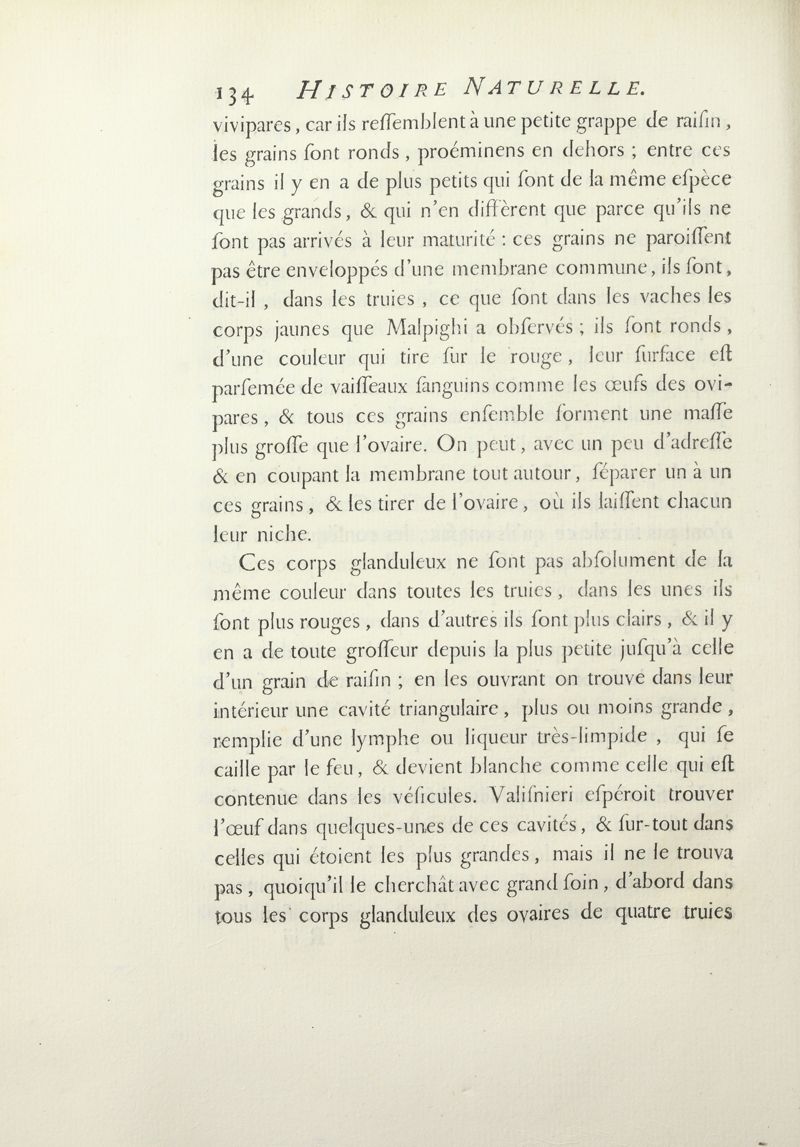 134 HISTOIRE NATURELLE.

vivipares, car ils reſſemblent à une petite grappe de raiſin, les grains ſont ronds, proéminens en dehors ; entre ces grains il y en a de plus petits qui ſont de la même eſpèce que les grands, & qui n'en diffèrent que parce qu'ils ne ſont pas arrivés à leur maturité : ces grains ne paroiſſent pas être enveloppés d'une membrane commune, ils ſont, dit-il, dans les truies, ce que ſont dans les vaches les corps jaunes que Malpighi a obſervés ; ils ſont ronds, d'une couleur qui tire ſur le rouge, leur ſurface eſt parſemée de vaiſſeaux ſanguins comme les œufs des ovipares, & tous ces grains enſemble forment une maſſe plus groſſe que l'ovaire. On peut, avec un peu d'adreſſe & en coupant la membrane tout autour, ſéparer un à un ces grains, & les tirer de l'ovaire, où ils laiſſent chacun leur niche.

Ces corps glanduleux ne ſont pas abſolument de la même couleur dans toutes les truies, dans les unes ils ſont plus rouges, dans d'autres ils ſont plus clairs, & il y en a de toute groſſeur depuis la plus petite juſqu'à celle d'un grain de raiſin ; en les ouvrant on trouve dans leur intérieur une cavité triangulaire, plus ou moins grande, remplie d'une lymphe ou liqueur très-limpide, qui ſe caille par le feu, & devient blanche comme celle qui eſt contenue dans les véſicules. Valiſnieri eſpéroit trouver l'œuf dans quelques-unes de ces cavités, & ſur-tout dans celles qui étoient les plus grandes, mais il ne le trouva pas, quoiqu'il le cherchât avec grand ſoin, d'abord dans tous les corps glanduleux des ovaires de quatre truies